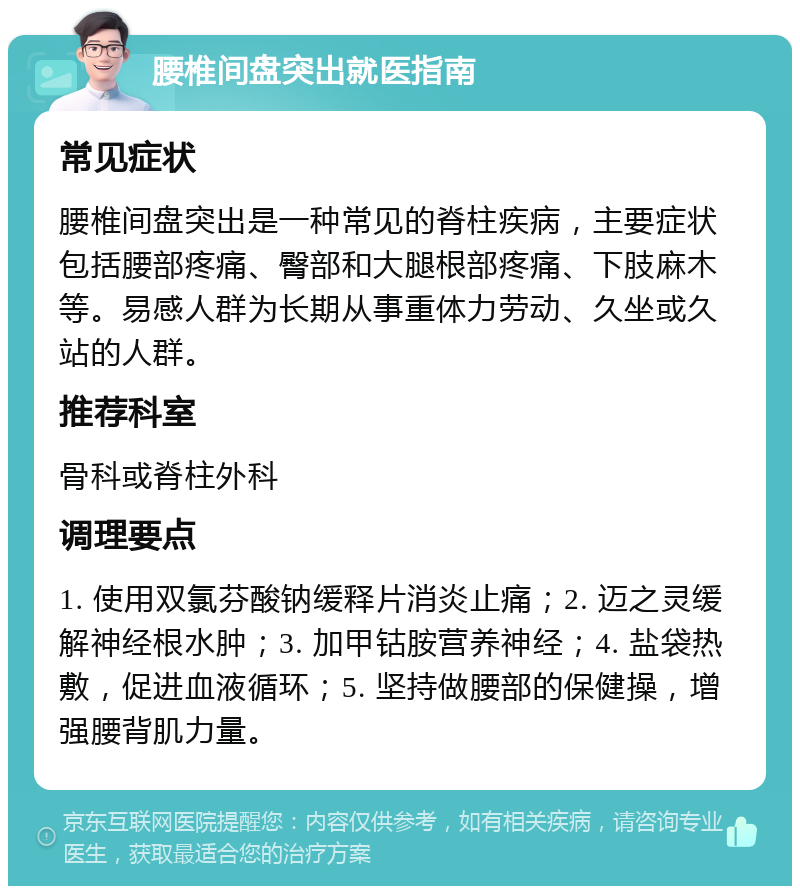 腰椎间盘突出就医指南

常见症状

腰椎间盘突出是一种常见的脊柱疾病，主要症状包括腰部疼痛、臀部和大腿根部疼痛、下肢麻木等。易感人群为长期从事重体力劳动、久坐或久站的人群。

推荐科室

骨科或脊柱外科

调理要点

1. 使用双氯芬酸钠缓释片消炎止痛；2. 迈之灵缓解神经根水肿；3. 加甲钴胺营养神经；4. 盐袋热敷，促进血液循环；5. 坚持做腰部的保健操，增强腰背肌力量。

京东互联网医院提醒您：内容仅供参考，如有相关疾病，请咨询专业医生，获取最适合您的治疗方案